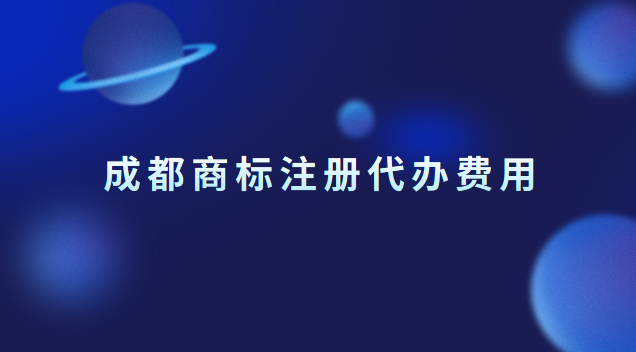 成都商标注册代办费用